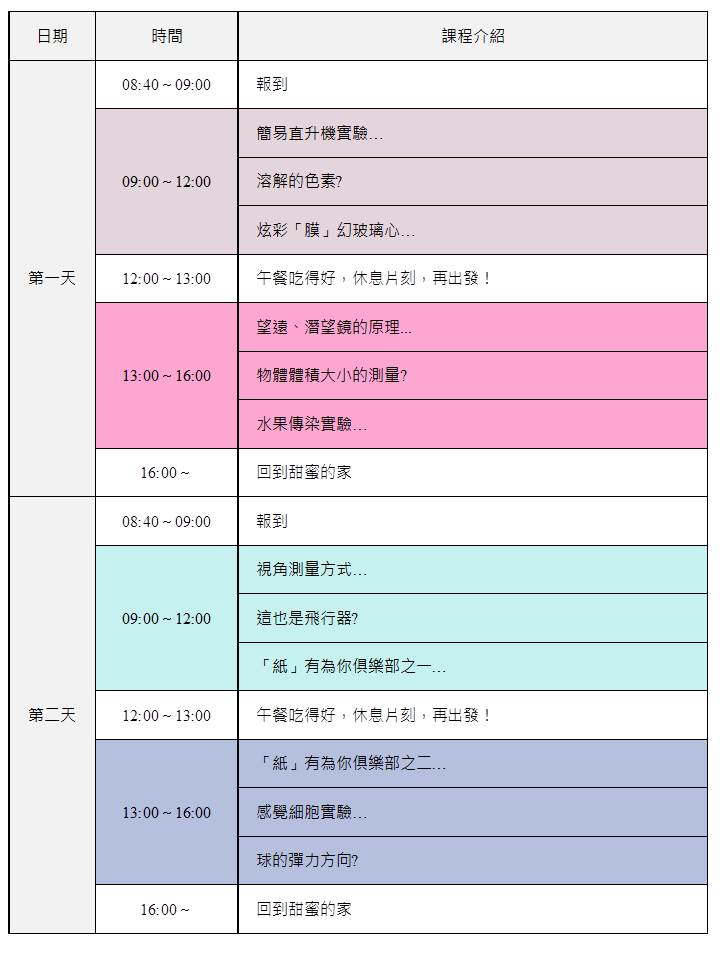 | 日期 | 時間 | 課程介紹 |
|---|---|---|
| 第一天 | 08:40 ~ 09:00 | 報到 |
| | 09:00 ~ 12:00 | 簡易直升機實驗… |
| | | 溶解的色素? |
| | | 炫彩「膜」幻玻璃心… |
| | 12:00 ~ 13:00 | 午餐吃得好，休息片刻，再出發！ |
| | 13:00 ~ 16:00 | 望遠、潛望鏡的原理… |
| | | 物體體積大小的測量? |
| | | 水果傳染實驗… |
| | 16:00 ~ | 回到甜蜜的家 |
| 第二天 | 08:40 ~ 09:00 | 報到 |
| | 09:00 ~ 12:00 | 視角測量方式… |
| | | 這也是飛行器? |
| | | 「紙」有為你俱樂部之一… |
| | 12:00 ~ 13:00 | 午餐吃得好，休息片刻，再出發！ |
| | 13:00 ~ 16:00 | 「紙」有為你俱樂部之二… |
| | | 感覺細胞實驗… |
| | | 球的彈力方向? |
| | 16:00 ~ | 回到甜蜜的家 |